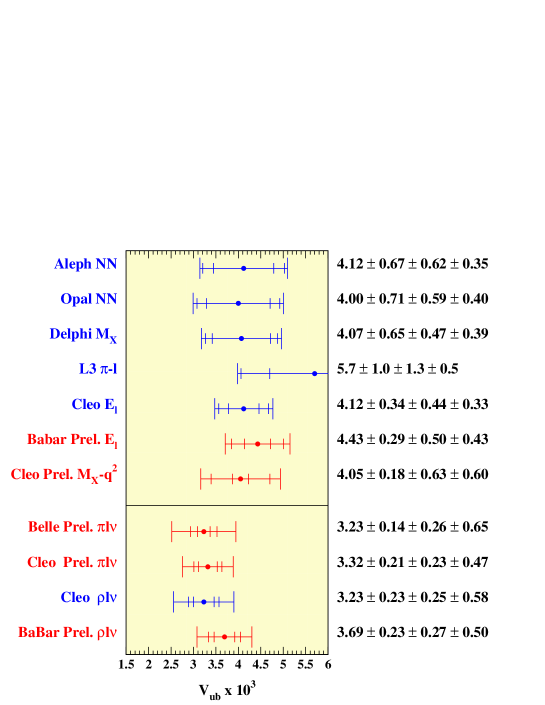 Aleph NN $4.12 \pm 0.67 \pm 0.62 \pm 0.35$

Opal NN $4.00 \pm 0.71 \pm 0.59 \pm 0.40$

Delphi $M_X$ $4.07 \pm 0.65 \pm 0.47 \pm 0.39$

L3 $\pi$-l $5.7 \pm 1.0 \pm 1.3 \pm 0.5$

Cleo $E_l$ $4.12 \pm 0.34 \pm 0.44 \pm 0.33$

Babar Prel. $E_l$ $4.43 \pm 0.29 \pm 0.50 \pm 0.43$

Cleo Prel. $M_X$-$q^2$ $4.05 \pm 0.18 \pm 0.63 \pm 0.60$

Belle Prel. $\pi l\nu$ $3.23 \pm 0.14 \pm 0.26 \pm 0.65$

Cleo Prel. $\pi l\nu$ $3.32 \pm 0.21 \pm 0.23 \pm 0.47$

Cleo $\rho l\nu$ $3.23 \pm 0.23 \pm 0.25 \pm 0.58$

BaBar Prel. $\rho l\nu$ $3.69 \pm 0.23 \pm 0.27 \pm 0.50$

1.5 2 2.5 3 3.5 4 4.5 5 5.5 6

$V_{ub} \times 10^3$